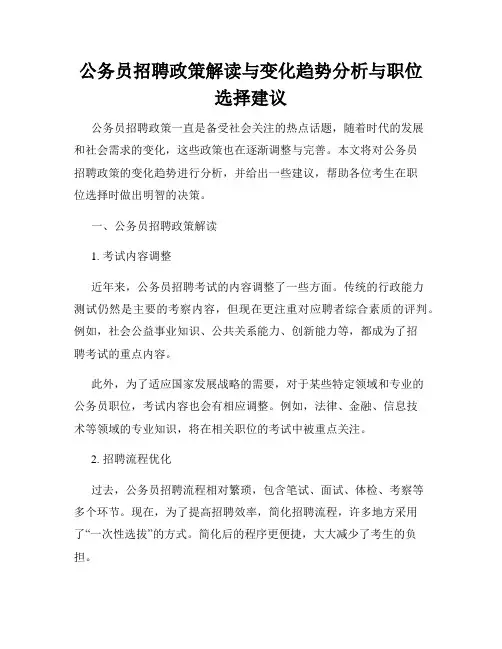 公务员招聘政策解读与变化趋势分析与职位选择建议

公务员招聘政策一直是备受社会关注的热点话题，随着时代的发展和社会需求的变化，这些政策也在逐渐调整与完善。本文将对公务员招聘政策的变化趋势进行分析，并给出一些建议，帮助各位考生在职位选择时做出明智的决策。

一、公务员招聘政策解读

1. 考试内容调整

近年来，公务员招聘考试的内容调整了一些方面。传统的行政能力测试仍然是主要的考察内容，但现在更注重对应聘者综合素质的评判。例如，社会公益事业知识、公共关系能力、创新能力等，都成为了招聘考试的重点内容。

此外，为了适应国家发展战略的需要，对于某些特定领域和专业的公务员职位，考试内容也会有相应调整。例如，法律、金融、信息技术等领域的专业知识，将在相关职位的考试中被重点关注。

2. 招聘流程优化

过去，公务员招聘流程相对繁琐，包含笔试、面试、体检、考察等多个环节。现在，为了提高招聘效率，简化招聘流程，许多地方采用了“一次性选拔”的方式。简化后的程序更便捷，大大减少了考生的负担。